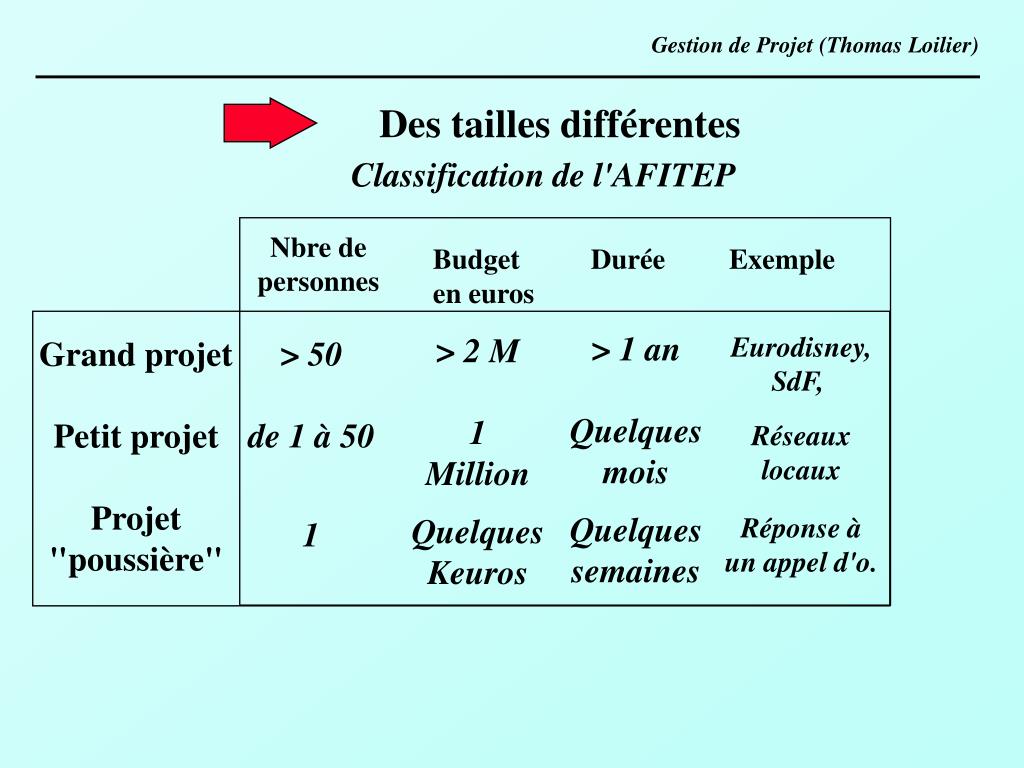 Gestion de Projet (Thomas Loilier)

Des tailles différentes

Classification de l'AFITEP

| | Nbre de personnes | Budget en euros | Durée | Exemple |
|---|---|---|---|---|
| Grand projet | > 50 | > 2 M | > 1 an | Eurodisney, SdF, |
| Petit projet | de 1 à 50 | 1 Million | Quelques mois | Réseaux locaux |
| Projet "poussière" | 1 | Quelques Keuros | Quelques semaines | Réponse à un appel d'o. |